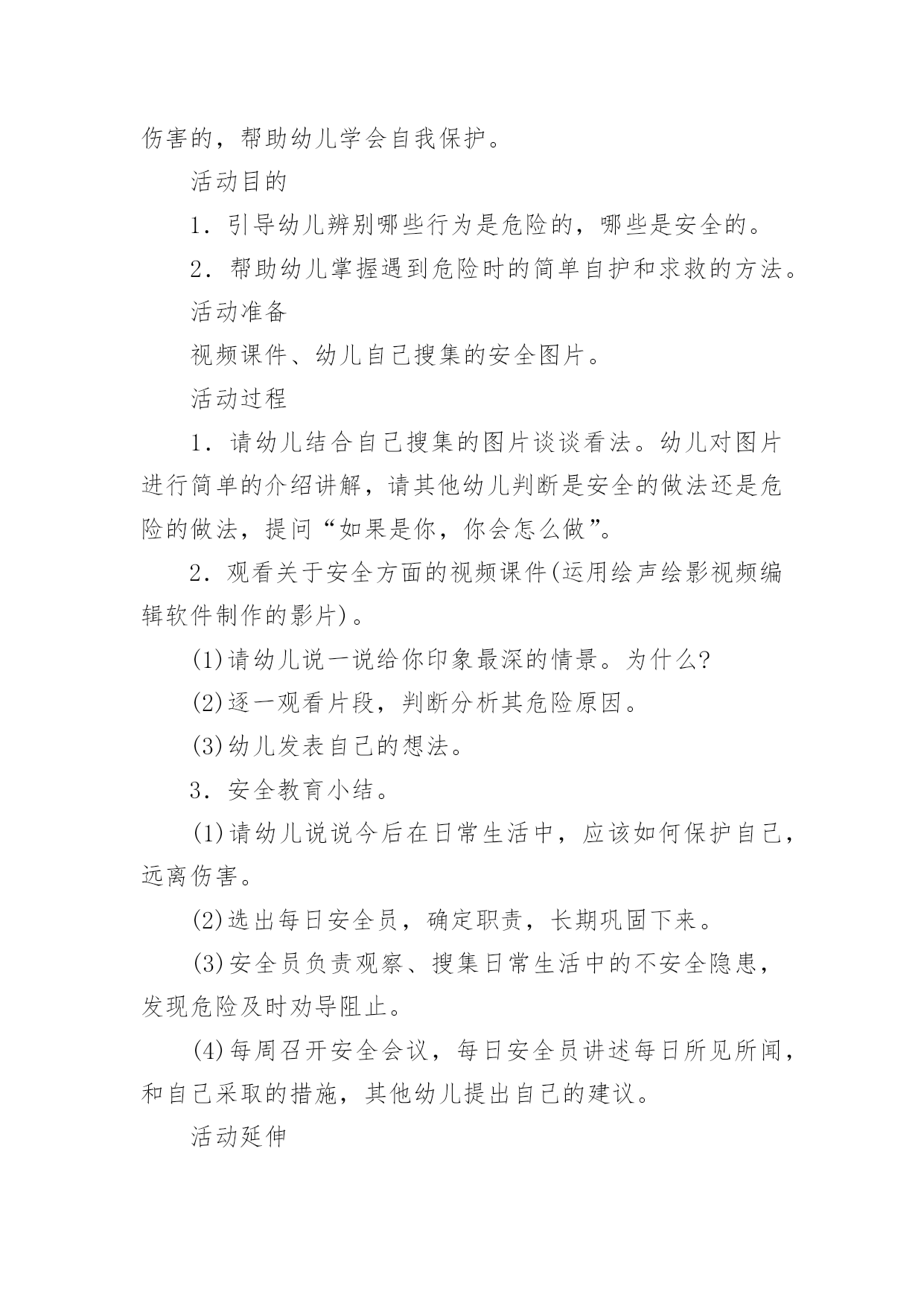 伤害的，帮助幼儿学会自我保护。

活动目的

1．引导幼儿辨别哪些行为是危险的，哪些是安全的。

2．帮助幼儿掌握遇到危险时的简单自护和求救的方法。

活动准备

视频课件、幼儿自己搜集的安全图片。

活动过程

1．请幼儿结合自己搜集的图片谈谈看法。幼儿对图片进行简单的介绍讲解，请其他幼儿判断是安全的做法还是危险的做法，提问“如果是你，你会怎么做”。

2．观看关于安全方面的视频课件(运用绘声绘影视频编辑软件制作的影片)。

(1)请幼儿说一说给你印象最深的情景。为什么?

(2)逐一观看片段，判断分析其危险原因。

(3)幼儿发表自己的想法。

3．安全教育小结。

(1)请幼儿说说今后在日常生活中，应该如何保护自己，远离伤害。

(2)选出每日安全员，确定职责，长期巩固下来。

(3)安全员负责观察、搜集日常生活中的不安全隐患，发现危险及时劝导阻止。

(4)每周召开安全会议，每日安全员讲述每日所见所闻，和自己采取的措施，其他幼儿提出自己的建议。

活动延伸